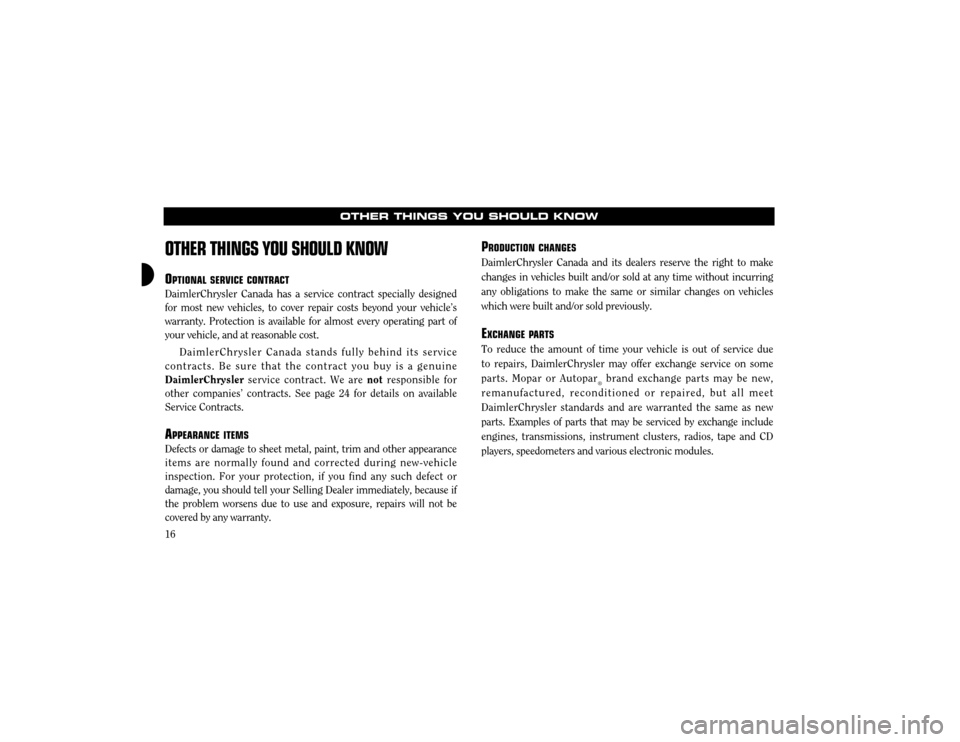 OTHER THINGS YOU SHOULD KNOW

OTHER THINGS YOU SHOULD KNOW

OPTIONAL SERVICE CONTRACT
DaimlerChrysler Canada has a service contract specially designed for most new vehicles, to cover repair costs beyond your vehicle's warranty. Protection is available for almost every operating part of your vehicle, and at reasonable cost.

DaimlerChrysler Canada stands fully behind its service contracts. Be sure that the contract you buy is a genuine DaimlerChrysler service contract. We are not responsible for other companies' contracts. See page 24 for details on available Service Contracts.

APPEARANCE ITEMS
Defects or damage to sheet metal, paint, trim and other appearance items are normally found and corrected during new-vehicle inspection. For your protection, if you find any such defect or damage, you should tell your Selling Dealer immediately, because if the problem worsens due to use and exposure, repairs will not be covered by any warranty.

16

PRODUCTION CHANGES
DaimlerChrysler Canada and its dealers reserve the right to make changes in vehicles built and/or sold at any time without incurring any obligations to make the same or similar changes on vehicles which were built and/or sold previously.

EXCHANGE PARTS
To reduce the amount of time your vehicle is out of service due to repairs, DaimlerChrysler may offer exchange service on some parts. Mopar or Autopar® brand exchange parts may be new, remanufactured, reconditioned or repaired, but all meet DaimlerChrysler standards and are warranted the same as new parts. Examples of parts that may be serviced by exchange include engines, transmissions, instrument clusters, radios, tape and CD players, speedometers and various electronic modules.

carmanualsonline.info